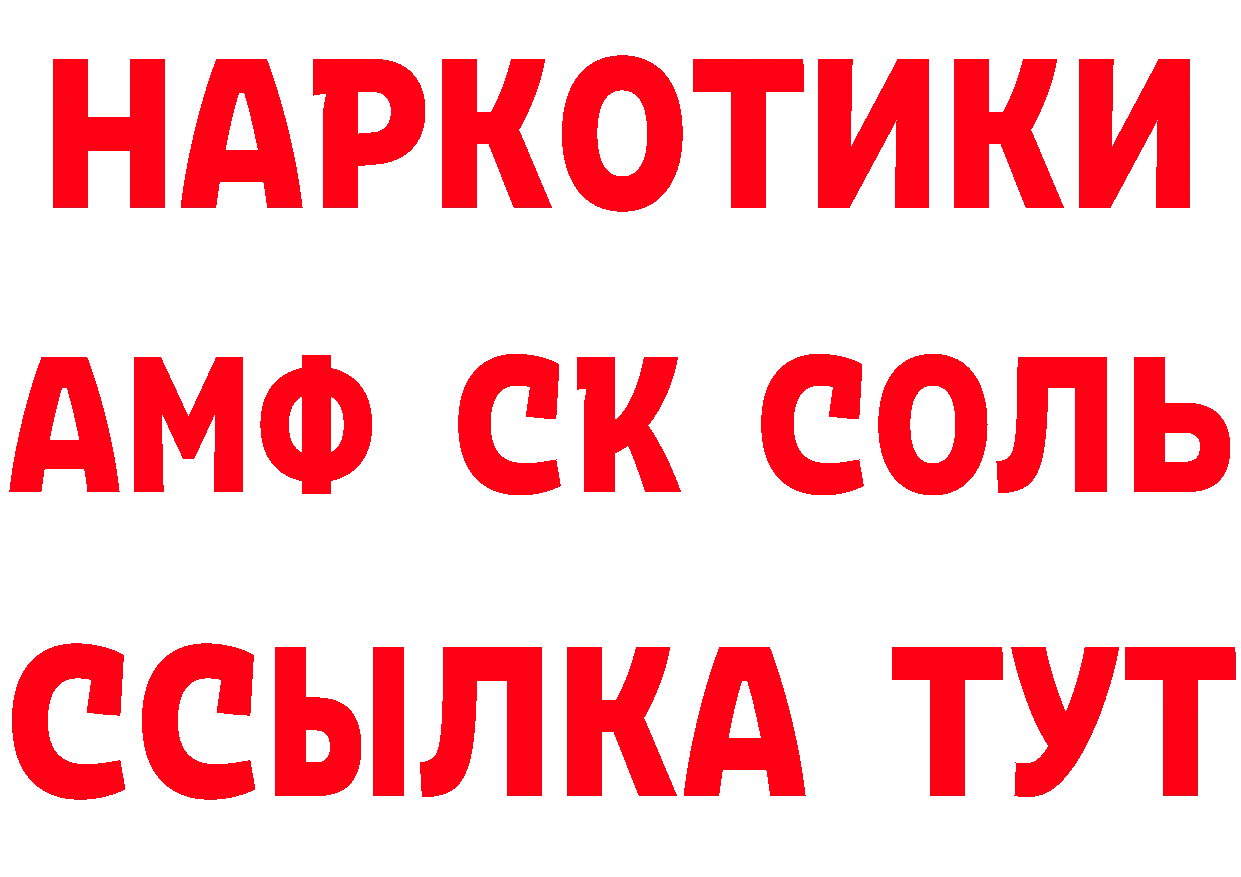 НАРКОТИКИ
АМФ СК СОЛЬ
ССЫЛКА ТУТ